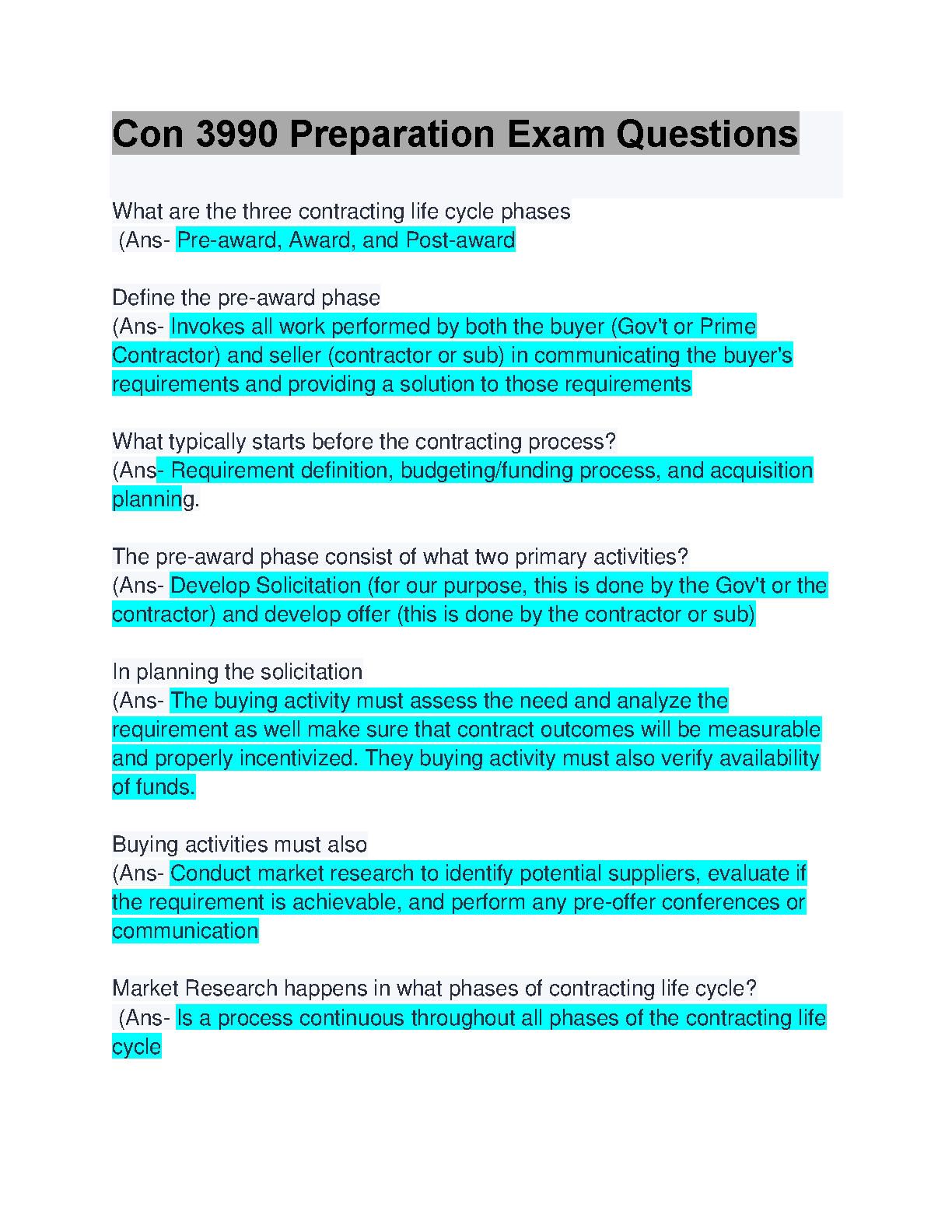 Con 3990 Preparation Exam Questions

What are the three contracting life cycle phases
(Ans- Pre-award, Award, and Post-award

Define the pre-award phase
(Ans- Invokes all work performed by both the buyer (Gov't or Prime Contractor) and seller (contractor or sub) in communicating the buyer's requirements and providing a solution to those requirements

What typically starts before the contracting process?
(Ans- Requirement definition, budgeting/funding process, and acquisition planning.

The pre-award phase consist of what two primary activities?
(Ans- Develop Solicitation (for our purpose, this is done by the Gov't or the contractor) and develop offer (this is done by the contractor or sub)

In planning the solicitation
(Ans- The buying activity must assess the need and analyze the requirement as well make sure that contract outcomes will be measurable and properly incentivized. They buying activity must also verify availability of funds.

Buying activities must also
(Ans- Conduct market research to identify potential suppliers, evaluate if the requirement is achievable, and perform any pre-offer conferences or communication

Market Research happens in what phases of contracting life cycle?
(Ans- Is a process continuous throughout all phases of the contracting life cycle